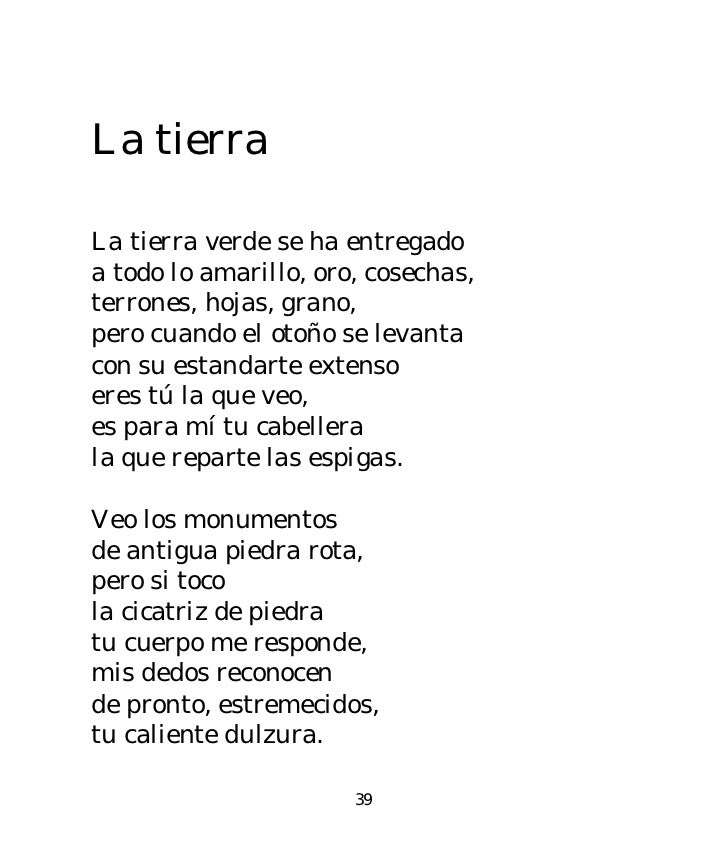 La tierra

La tierra verde se ha entregado
a todo lo amarillo, oro, cosechas,
terrones, hojas, grano,
pero cuando el otoño se levanta
con su estandarte extenso
eres tú la que veo,
es para mí tu cabellera
la que reparte las espigas.

Veo los monumentos
de antigua piedra rota,
pero si toco
la cicatriz de piedra
tu cuerpo me responde,
mis dedos reconocen
de pronto, estremecidos,
tu caliente dulzura.

39